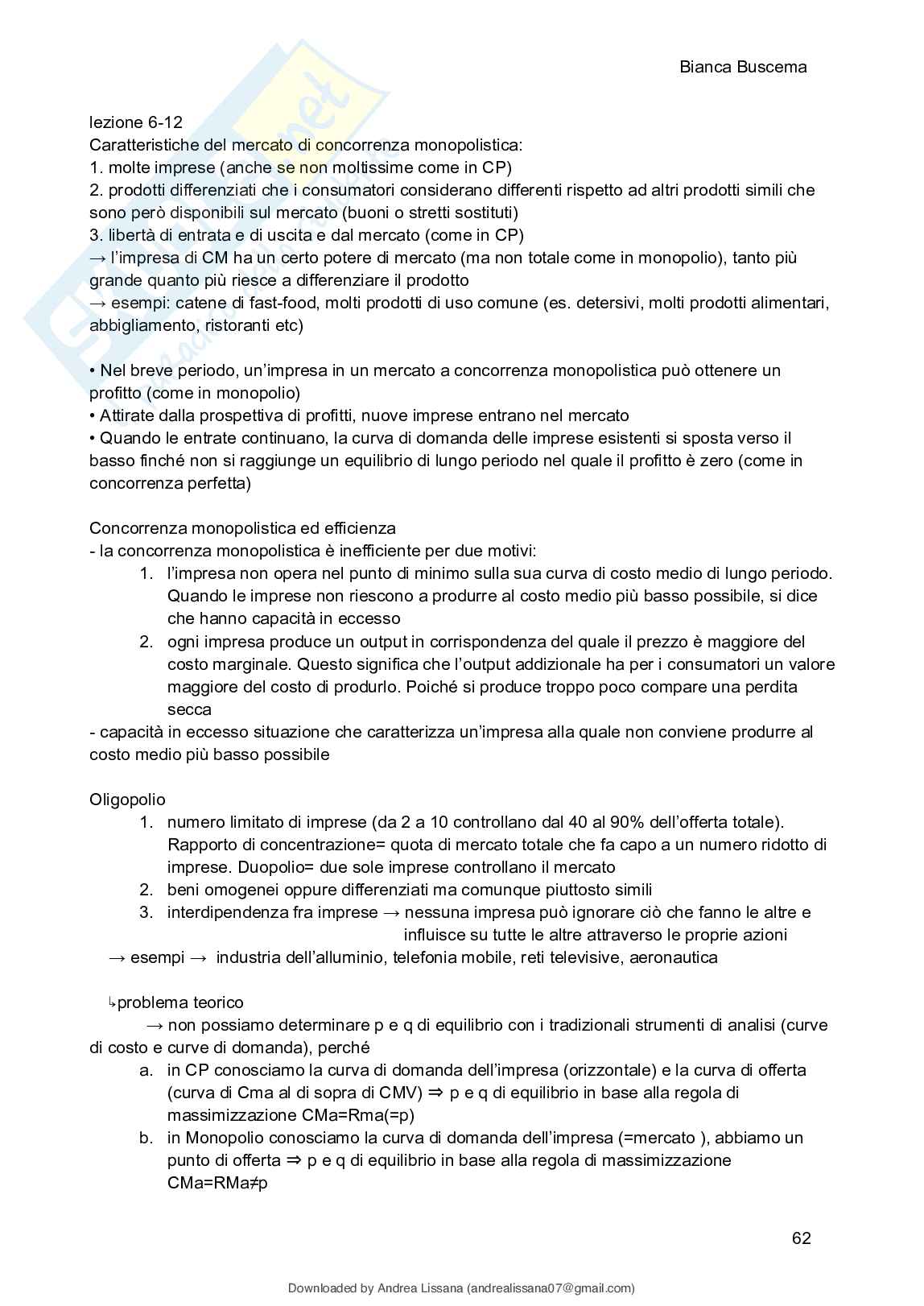 Bianca Buscema

lezione 6-12
Caratteristiche del mercato di concorrenza monopolistica:
1. molte imprese (anche se non moltissime come in CP)
2. prodotti differenziati che i consumatori considerano differenti rispetto ad altri prodotti simili che sono però disponibili sul mercato (buoni o stretti sostituti)
3. libertà di entrata e di uscita e dal mercato (come in CP)
→ l'impresa di CM ha un certo potere di mercato (ma non totale come in monopolio), tanto più grande quanto più riesce a differenziare il prodotto
→ esempi: catene di fast-food, molti prodotti di uso comune (es. detersivi, molti prodotti alimentari, abbigliamento, ristoranti etc)

• Nel breve periodo, un'impresa in un mercato a concorrenza monopolistica può ottenere un profitto (come in monopolio)
• Attirate dalla prospettiva di profitti, nuove imprese entrano nel mercato
• Quando le entrate continuano, la curva di domanda delle imprese esistenti si sposta verso il basso finché non si raggiunge un equilibrio di lungo periodo nel quale il profitto è zero (come in concorrenza perfetta)

Concorrenza monopolistica ed efficienza
- la concorrenza monopolistica è inefficiente per due motivi:
1. l'impresa non opera nel punto di minimo sulla sua curva di costo medio di lungo periodo. Quando le imprese non riescono a produrre al costo medio più basso possibile, si dice che hanno capacità in eccesso
2. ogni impresa produce un output in corrispondenza del quale il prezzo è maggiore del costo marginale. Questo significa che l'output addizionale ha per i consumatori un valore maggiore del costo di produrlo. Poiché si produce troppo poco compare una perdita secca
- capacità in eccesso situazione che caratterizza un'impresa alla quale non conviene produrre al costo medio più basso possibile

Oligopolio
1. numero limitato di imprese (da 2 a 10 controllano dal 40 al 90% dell'offerta totale). Rapporto di concentrazione= quota di mercato totale che fa capo a un numero ridotto di imprese. Duopolio= due sole imprese controllano il mercato
2. beni omogenei oppure differenziati ma comunque piuttosto simili
3. interdipendenza fra imprese → nessuna impresa può ignorare ciò che fanno le altre e influisce su tutte le altre attraverso le proprie azioni
→ esempi → industria dell'alluminio, telefonia mobile, reti televisive, aeronautica

↳problema teorico
→ non possiamo determinare p e q di equilibrio con i tradizionali strumenti di analisi (curve di costo e curve di domanda), perché
a. in CP conosciamo la curva di domanda dell'impresa (orizzontale) e la curva di offerta (curva di Cma al di sopra di CMV) ⇒ p e q di equilibrio in base alla regola di massimizzazione CMa=Rma(=p)
b. in Monopolio conosciamo la curva di domanda dell'impresa (=mercato ), abbiamo un punto di offerta ⇒ p e q di equilibrio in base alla regola di massimizzazione CMa=RMa≠p

62

Downloaded by Andrea Lissana (andrealissana07@gmail.com)